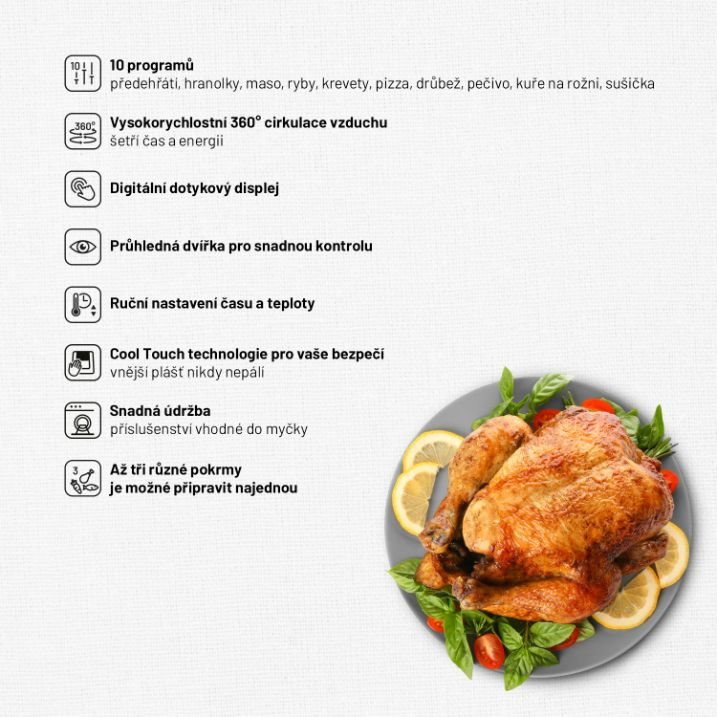 10 programů
předehřáti, hranolky, maso, ryby, krevety, pizza, drůbež, pečivo, kuře na rožni, sušička

Vysokorychlostní 360° cirkulace vzduchu
šetří čas a energii

Digitální dotykový displej

Průhledná dvířka pro snadnou kontrolu

Ruční nastavení času a teploty

Cool Touch technologie pro vaše bezpečí
vnější plášť nikdy nepálí

Snadná údržba
příslušenství vhodné do myčky

Až tři různé pokrmy
je možné připravit najednou